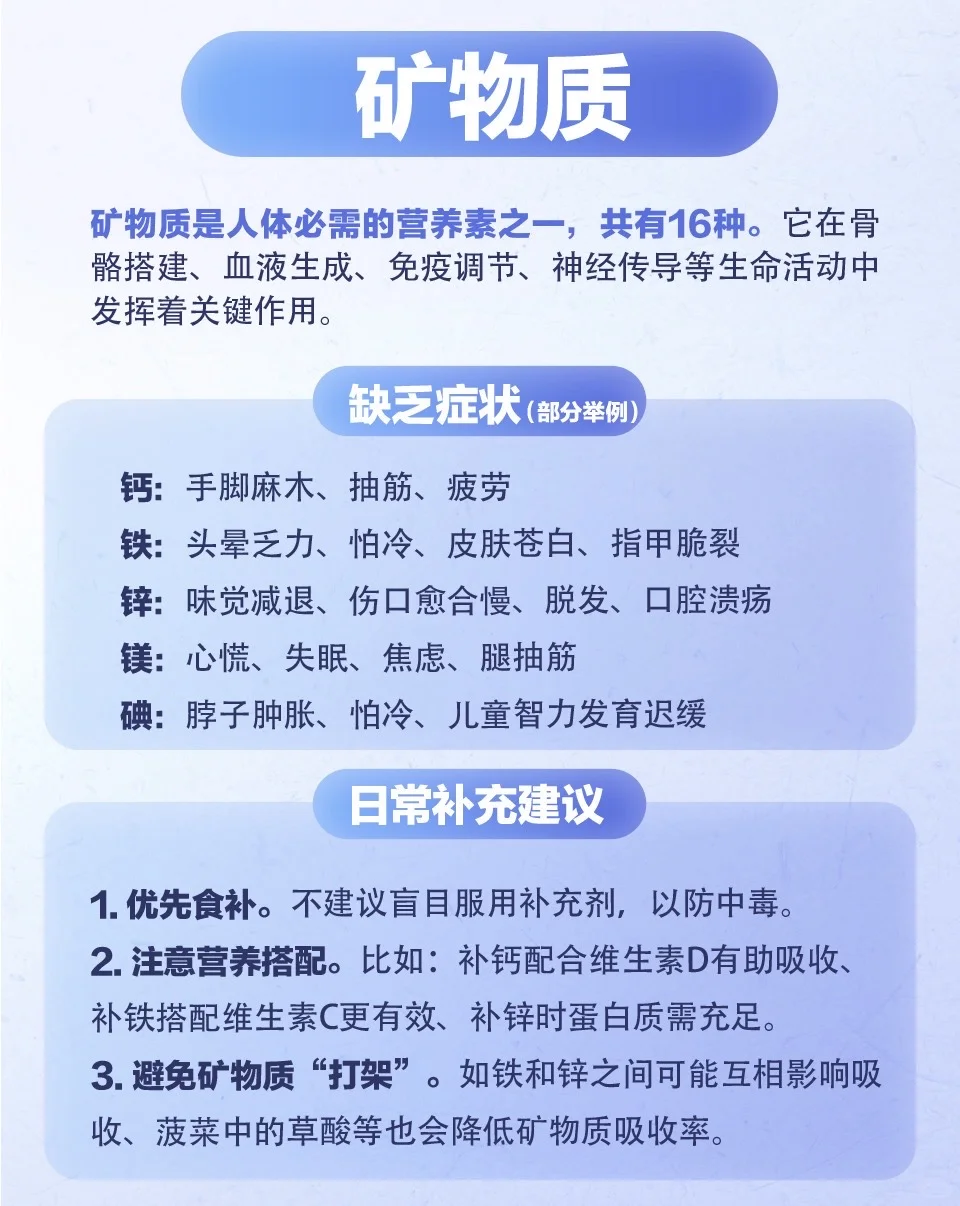 矿物质

矿物质是人体必需的营养素之一，共有16种。它在骨骼搭建、血液生成、免疫调节、神经传导等生命活动中发挥着关键作用。

缺乏症状（部分举例）

钙：手脚麻木、抽筋、疲劳
铁：头晕乏力、怕冷、皮肤苍白、指甲脆裂
锌：味觉减退、伤口愈合慢、脱发、口腔溃疡
镁：心慌、失眠、焦虑、腿抽筋
碘：脖子肿胀、怕冷、儿童智力发育迟缓

日常补充建议

1. 优先食补。不建议盲目服用补充剂，以防中毒。
2. 注意营养搭配。比如：补钙配合维生素D有助吸收、补铁搭配维生素C更有效、补锌时蛋白质需充足。
3. 避免矿物质“打架”。如铁和锌之间可能互相影响吸收、菠菜中的草酸等也会降低矿物质吸收率。